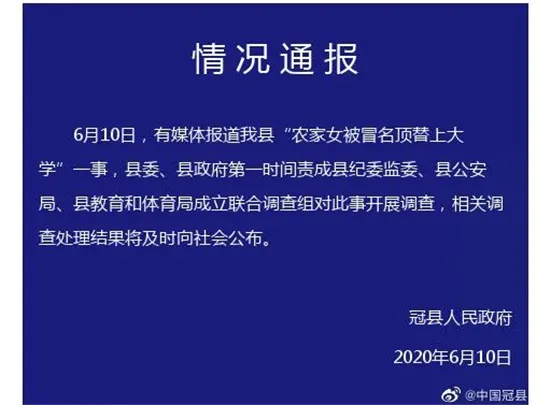 情况通报

6月10日，有媒体报道我县“农家女被冒名顶替上大学”一事，县委、县政府第一时间责成县纪委监委、县公安局、县教育和体育局成立联合调查组对此事开展调查，相关调查处理结果将及时向社会公布。

冠县人民政府

2020年6月10日

@中国冠县